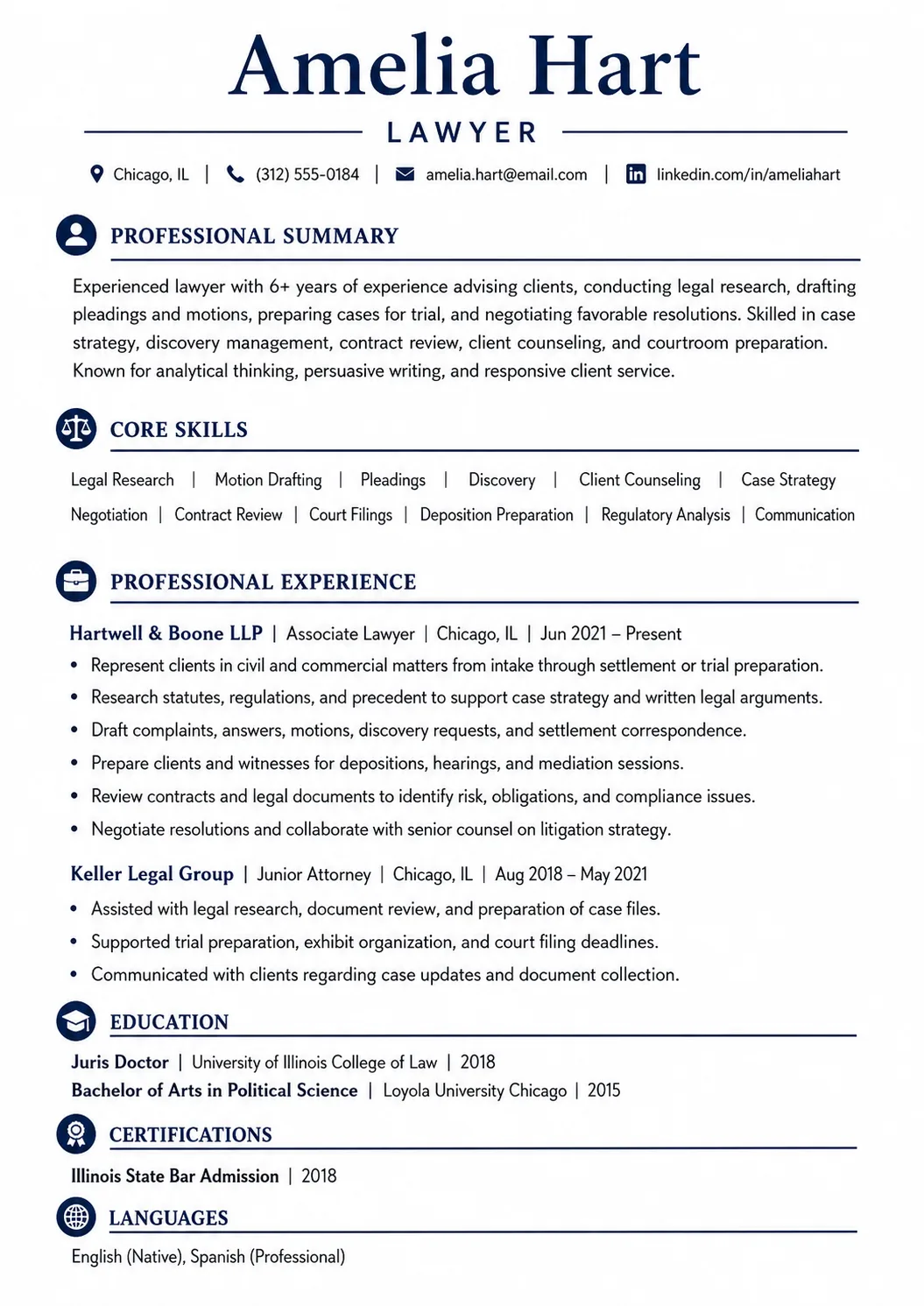 Amelia Hart

LAWYER

Chicago, IL | (312) 555-0184 | amelia.hart@email.com | linkedin.com/in/ameliahart

PROFESSIONAL SUMMARY

Experienced lawyer with 6+ years of experience advising clients, conducting legal research, drafting pleadings and motions, preparing cases for trial, and negotiating favorable resolutions. Skilled in case strategy, discovery management, contract review, client counseling, and courtroom preparation. Known for analytical thinking, persuasive writing, and responsive client service.

CORE SKILLS

Legal Research | Motion Drafting | Pleadings | Discovery | Client Counseling | Case Strategy
Negotiation | Contract Review | Court Filings | Deposition Preparation | Regulatory Analysis | Communication

PROFESSIONAL EXPERIENCE

Hartwell & Boone LLP | Associate Lawyer | Chicago, IL | Jun 2021 – Present
• Represent clients in civil and commercial matters from intake through settlement or trial preparation.
• Research statutes, regulations, and precedent to support case strategy and written legal arguments.
• Draft complaints, answers, motions, discovery requests, and settlement correspondence.
• Prepare clients and witnesses for depositions, hearings, and mediation sessions.
• Review contracts and legal documents to identify risk, obligations, and compliance issues.
• Negotiate resolutions and collaborate with senior counsel on litigation strategy.

Keller Legal Group | Junior Attorney | Chicago, IL | Aug 2018 – May 2021
• Assisted with legal research, document review, and preparation of case files.
• Supported trial preparation, exhibit organization, and court filing deadlines.
• Communicated with clients regarding case updates and document collection.

EDUCATION

Juris Doctor | University of Illinois College of Law | 2018
Bachelor of Arts in Political Science | Loyola University Chicago | 2015

CERTIFICATIONS

Illinois State Bar Admission | 2018

LANGUAGES

English (Native), Spanish (Professional)